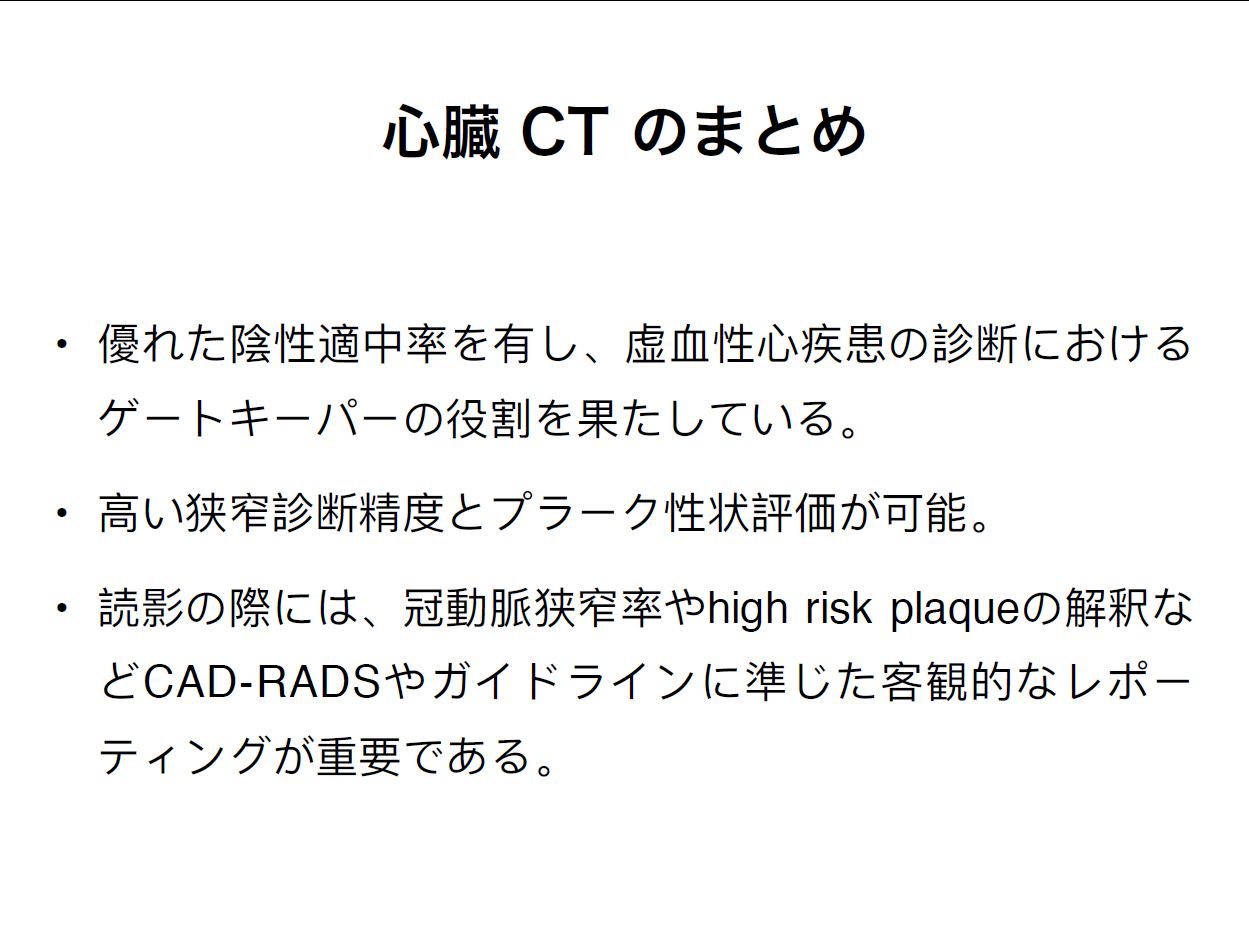 心臓 CT のまとめ

• 優れた陰性適中率を有し、虚血性心疾患の診断におけるゲートキーパーの役割を果たしている。

• 高い狭窄診断精度とプラーク性状評価が可能。

• 読影の際には、冠動脈狭窄率やhigh risk plaqueの解釈などCAD-RADSやガイドラインに準じた客観的なレポーティングが重要である。